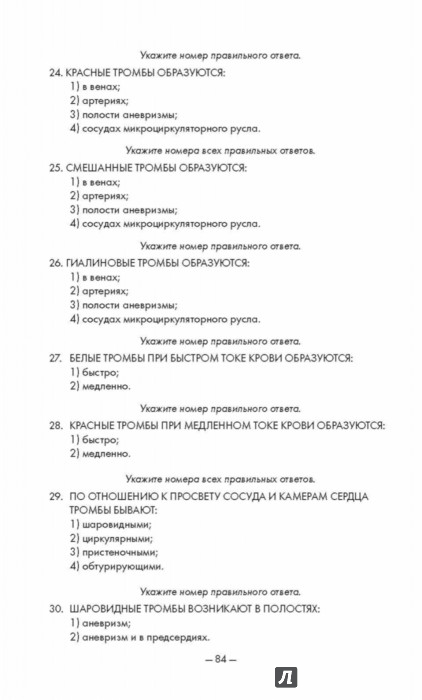 Укажите номер правильного ответа.

24. КРАСНЫЕ ТРОМБЫ ОБРАЗУЮТСЯ:
1) в венах;
2) артериях;
3) полости аневризмы;
4) сосудах микроциркуляторного русла.

Укажите номера всех правильных ответов.

25. СМЕШАННЫЕ ТРОМБЫ ОБРАЗУЮТСЯ:
1) в венах;
2) артериях;
3) полости аневризмы;
4) сосудах микроциркуляторного русла.

Укажите номер правильного ответа.

26. ГИАЛИНОВЫЕ ТРОМБЫ ОБРАЗУЮТСЯ:
1) в венах;
2) артериях;
3) полости аневризмы;
4) сосудах микроциркуляторного русла.

Укажите номер правильного ответа.

27. БЕЛЫЕ ТРОМБЫ ПРИ БЫСТРОМ ТОКЕ КРОВИ ОБРАЗУЮТСЯ:
1) быстро;
2) медленно.

Укажите номер правильного ответа.

28. КРАСНЫЕ ТРОМБЫ ПРИ МЕДЛЕННОМ ТОКЕ КРОВИ ОБРАЗУЮТСЯ:
1) быстро;
2) медленно.

Укажите номера всех правильных ответов.

29. ПО ОТНОШЕНИЮ К ПРОСВЕТУ СОСУДА И КАМЕРАМ СЕРДЦА ТРОМБЫ БЫВАЮТ:
1) шаровидными;
2) циркулярными;
3) пристеночными;
4) обтурирующими.

Укажите номер правильного ответа.

30. ШАРОВИДНЫЕ ТРОМБЫ ВОЗНИКАЮТ В ПОЛОСТЯХ:
1) аневризм;
2) аневризм и в предсердиях.

— 84 —

Л